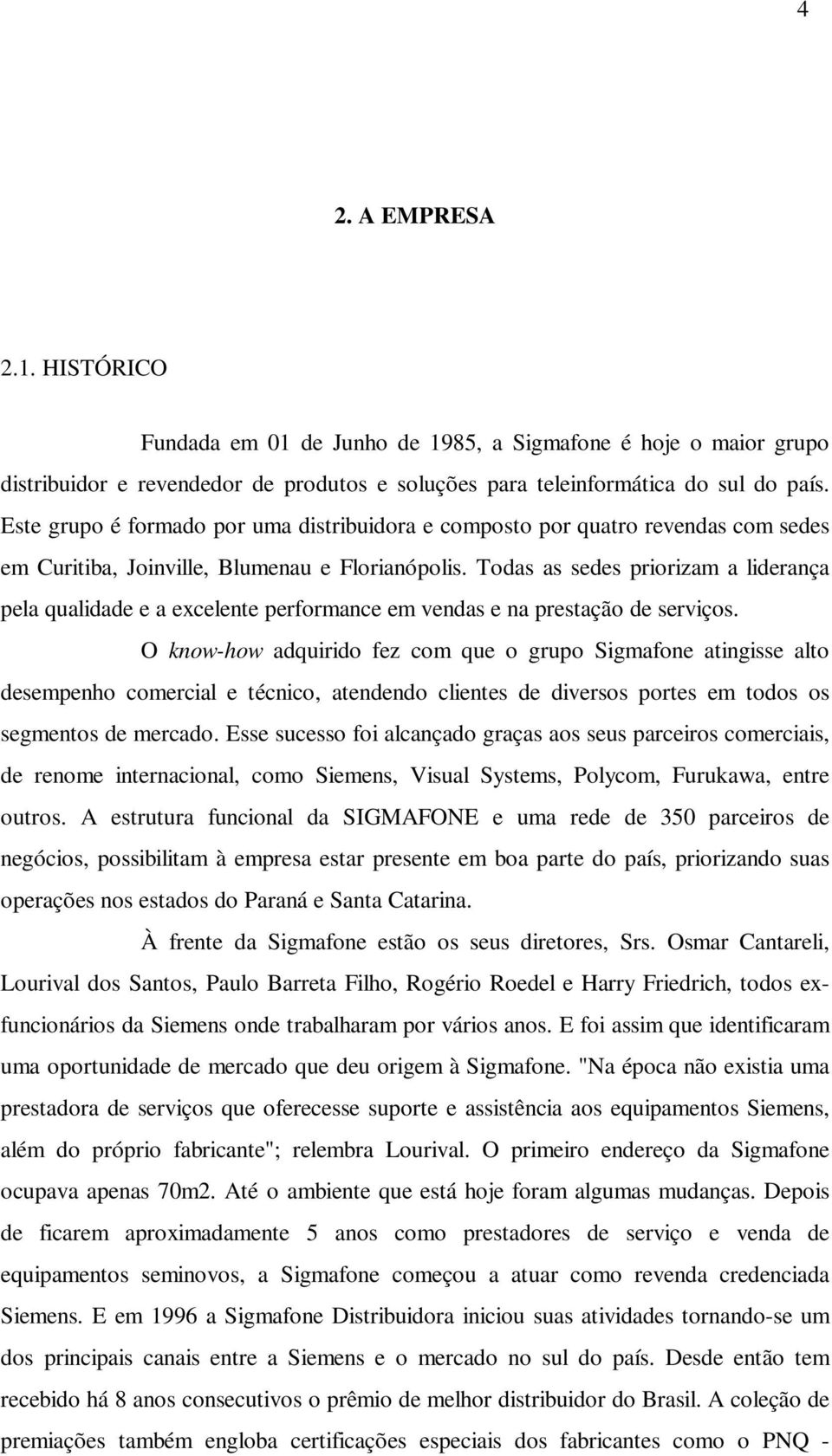 4

2. A EMPRESA

2.1. HISTÓRICO

Fundada em 01 de Junho de 1985, a Sigmafone é hoje o maior grupo distribuidor e revendedor de produtos e soluções para teleinformática do sul do país. Este grupo é formado por uma distribuidora e composto por quatro revendas com sedes em Curitiba, Joinville, Blumenau e Florianópolis. Todas as sedes priorizam a liderança pela qualidade e a excelente performance em vendas e na prestação de serviços.

O know-how adquirido fez com que o grupo Sigmafone atingisse alto desempenho comercial e técnico, atendendo clientes de diversos portes em todos os segmentos de mercado. Esse sucesso foi alcançado graças aos seus parceiros comerciais, de renome internacional, como Siemens, Visual Systems, Polycom, Furukawa, entre outros. A estrutura funcional da SIGMAFONE e uma rede de 350 parceiros de negócios, possibilitam à empresa estar presente em boa parte do país, priorizando suas operações nos estados do Paraná e Santa Catarina.

À frente da Sigmafone estão os seus diretores, Srs. Osmar Cantareli, Lourival dos Santos, Paulo Barreta Filho, Rogério Roedel e Harry Friedrich, todos ex-funcionários da Siemens onde trabalharam por vários anos. E foi assim que identificaram uma oportunidade de mercado que deu origem à Sigmafone. "Na época não existia uma prestadora de serviços que oferecesse suporte e assistência aos equipamentos Siemens, além do próprio fabricante"; relembra Lourival. O primeiro endereço da Sigmafone ocupava apenas 70m2. Até o ambiente que está hoje foram algumas mudanças. Depois de ficarem aproximadamente 5 anos como prestadores de serviço e venda de equipamentos seminovos, a Sigmafone começou a atuar como revenda credenciada Siemens. E em 1996 a Sigmafone Distribuidora iniciou suas atividades tornando-se um dos principais canais entre a Siemens e o mercado no sul do país. Desde então tem recebido há 8 anos consecutivos o prêmio de melhor distribuidor do Brasil. A coleção de premiações também engloba certificações especiais dos fabricantes como o PNQ -